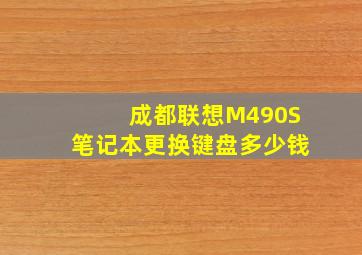 成都联想M490S
笔记本更换键盘多少钱